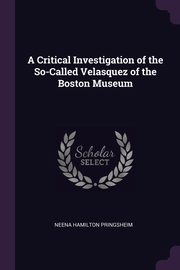 A Critical Investigation of the So-Called Velasquez of the Boston Museum

Scholar
SELECT

NEENA HAMILTON PRINGSHEIM